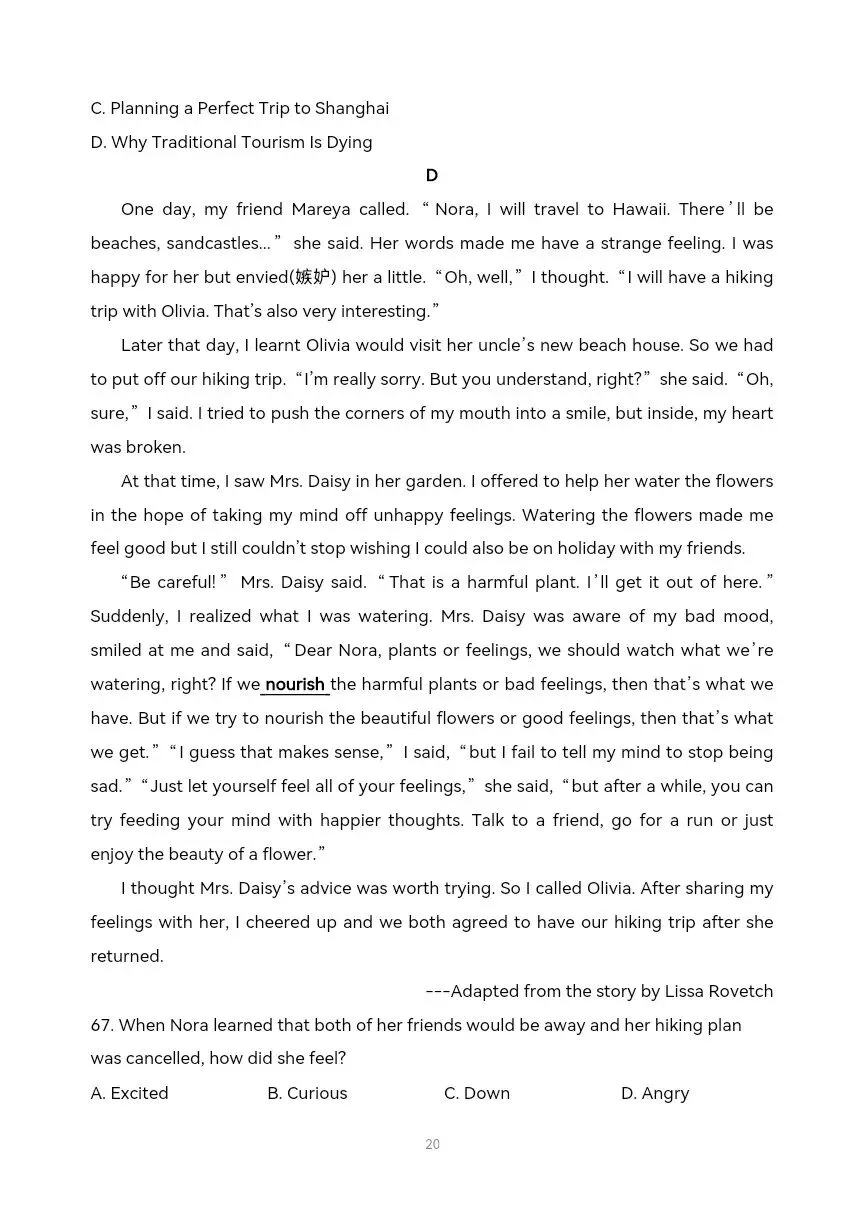 C. Planning a Perfect Trip to Shanghai

D. Why Traditional Tourism Is Dying

D

One day, my friend Mareya called. “Nora, I will travel to Hawaii. There’ll be beaches, sandcastles...” she said. Her words made me have a strange feeling. I was happy for her but envied(嫉妒) her a little. “Oh, well,” I thought. “I will have a hiking trip with Olivia. That’s also very interesting.”

Later that day, I learnt Olivia would visit her uncle’s new beach house. So we had to put off our hiking trip. “I’m really sorry. But you understand, right?” she said. “Oh, sure,” I said. I tried to push the corners of my mouth into a smile, but inside, my heart was broken.

At that time, I saw Mrs. Daisy in her garden. I offered to help her water the flowers in the hope of taking my mind off unhappy feelings. Watering the flowers made me feel good but I still couldn’t stop wishing I could also be on holiday with my friends.

“Be careful!” Mrs. Daisy said. “That is a harmful plant. I’ll get it out of here.” Suddenly, I realized what I was watering. Mrs. Daisy was aware of my bad mood, smiled at me and said, “Dear Nora, plants or feelings, we should watch what we’re watering, right? If we nourish the harmful plants or bad feelings, then that’s what we have. But if we try to nourish the beautiful flowers or good feelings, then that’s what we get.” “I guess that makes sense,” I said, “but I fail to tell my mind to stop being sad.” “Just let yourself feel all of your feelings,” she said, “but after a while, you can try feeding your mind with happier thoughts. Talk to a friend, go for a run or just enjoy the beauty of a flower.”

I thought Mrs. Daisy’s advice was worth trying. So I called Olivia. After sharing my feelings with her, I cheered up and we both agreed to have our hiking trip after she returned.

---Adapted from the story by Lissa Rovetch

67. When Nora learned that both of her friends would be away and her hiking plan was cancelled, how did she feel?

A. Excited B. Curious C. Down D. Angry

20